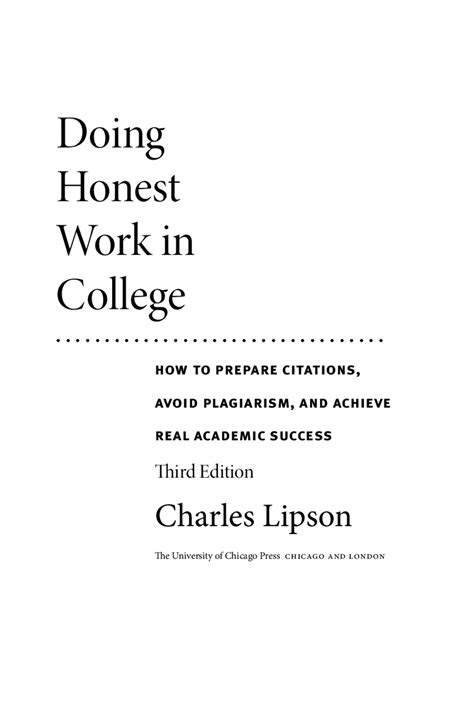 Doing Honest Work in College

HOW TO PREPARE CITATIONS, AVOID PLAGIARISM, AND ACHIEVE REAL ACADEMIC SUCCESS

Third Edition

Charles Lipson

The University of Chicago Press CHICAGO AND LONDON